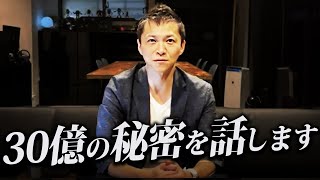 30億の秘密を話します